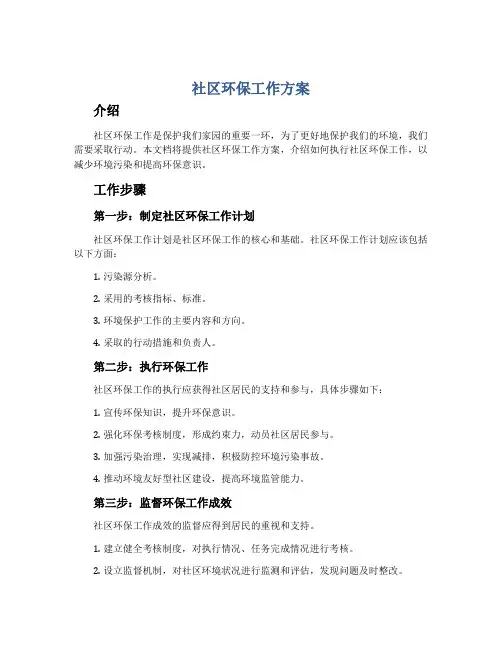 社区环保工作方案

介绍

社区环保工作是保护我们家园的重要一环，为了更好地保护我们的环境，我们需要采取行动。本文档将提供社区环保工作方案，介绍如何执行社区环保工作，以减少环境污染和提高环保意识。

工作步骤

第一步：制定社区环保工作计划

社区环保工作计划是社区环保工作的核心和基础。社区环保工作计划应该包括以下方面：

1. 污染源分析。

2. 采用的考核指标、标准。

3. 环境保护工作的主要内容和方向。

4. 采取的行动措施和负责人。

第二步：执行环保工作

社区环保工作的执行应获得社区居民的支持和参与，具体步骤如下：

1. 宣传环保知识，提升环保意识。

2. 强化环保考核制度，形成约束力，动员社区居民参与。

3. 加强污染治理，实现减排，积极防控环境污染事故。

4. 推动环境友好型社区建设，提高环境监管能力。

第三步：监督环保工作成效

社区环保工作成效的监督应得到居民的重视和支持。

1. 建立健全考核制度，对执行情况、任务完成情况进行考核。

2. 设立监督机制，对社区环境状况进行监测和评估，发现问题及时整改。